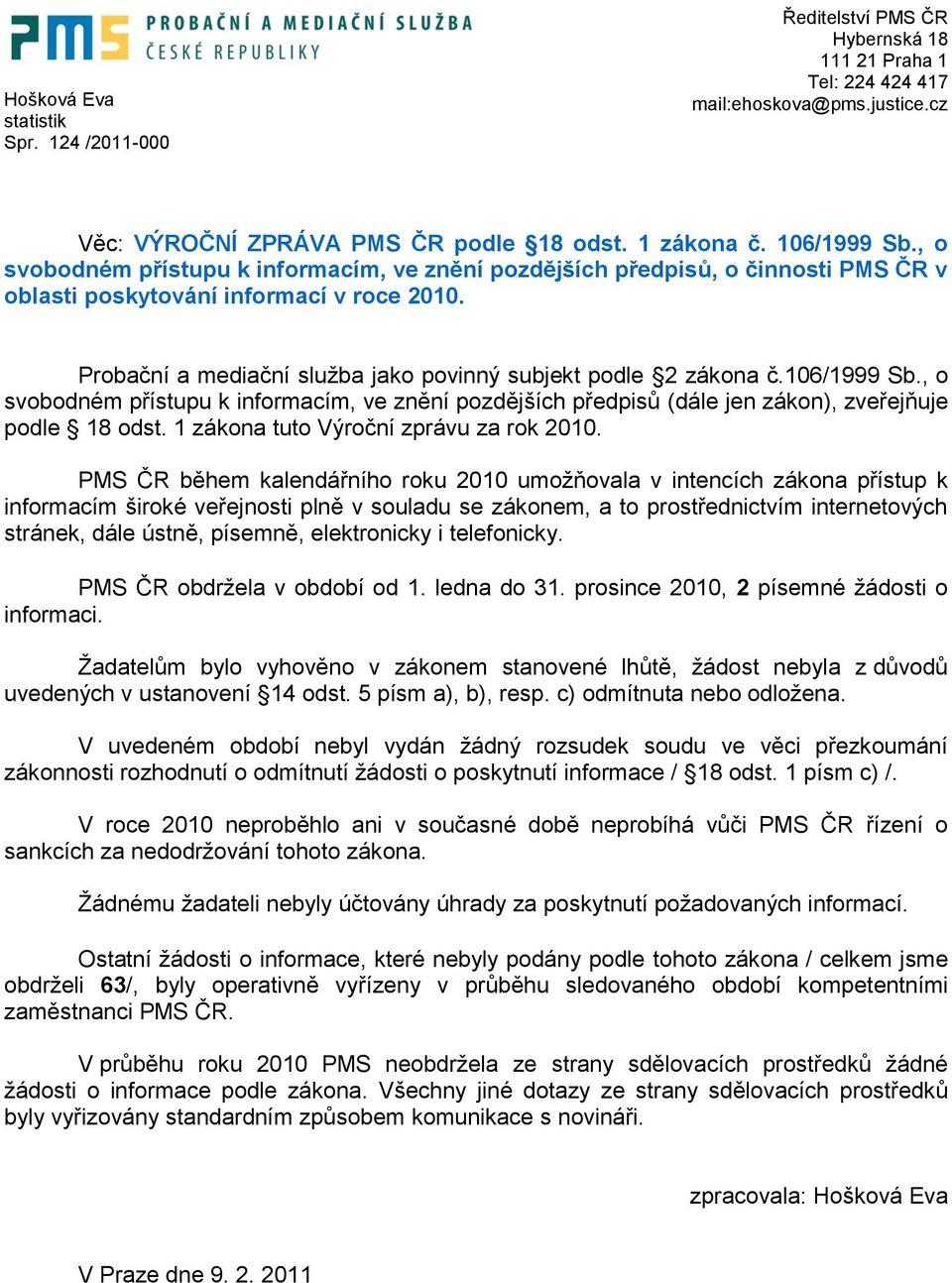 PMS PROBAČNÍ A MEDIAČNÍ SLUŽBA ČESKÉ REPUBLIKY

Ředitelství PMS ČR
Hybernská 18
111 21 Praha 1
Tel: 224 424 417
mail:ehoskova@pms.justice.cz

Hošková Eva
statistik
Spr. 124 /2011-000

Věc: VÝROČNÍ ZPRÁVA PMS ČR podle §18 odst. 1 zákona č. 106/1999 Sb., o svobodném přístupu k informacím, ve znění pozdějších předpisů, o činnosti PMS ČR v oblasti poskytování informací v roce 2010.

Probační a mediační služba jako povinný subjekt podle §2 zákona č.106/1999 Sb., o svobodném přístupu k informacím, ve znění pozdějších předpisů (dále jen zákon), zveřejňuje podle § 18 odst. 1 zákona tuto Výroční zprávu za rok 2010.

PMS ČR během kalendářního roku 2010 umožňovala v intencích zákona přístup k informacím široké veřejnosti plně v souladu se zákonem, a to prostřednictvím internetových stránek, dále ústně, písemně, elektronicky i telefonicky.

PMS ČR obdržela v období od 1. ledna do 31. prosince 2010, 2 písemné žádosti o informaci.

Žadatelům bylo vyhověno v zákonem stanovené lhůtě, žádost nebyla z důvodů uvedených v ustanovení §14 odst. 5 písm a), b), resp. c) odmítnuta nebo odložena.

V uvedeném období nebyl vydán žádný rozsudek soudu ve věci přezkoumání zákonnosti rozhodnutí o odmítnutí žádosti o poskytnutí informace / §18 odst. 1 písm c) /.

V roce 2010 neproběhlo ani v současné době neprobíhá vůči PMS ČR řízení o sankcích za nedodržování tohoto zákona.

Žádnému žadateli nebyly účtovány úhrady za poskytnutí požadovaných informací.

Ostatní žádosti o informace, které nebyly podány podle tohoto zákona / celkem jsme obdrželi 63/, byly operativně vyřízeny v průběhu sledovaného období kompetentními zaměstnanci PMS ČR.

V průběhu roku 2010 PMS neobdržela ze strany sdělovacích prostředků žádné žádosti o informace podle zákona. Všechny jiné dotazy ze strany sdělovacích prostředků byly vyřizovány standardním způsobem komunikace s novináři.

zpracovala: Hošková Eva

V Praze dne 9. 2. 2011